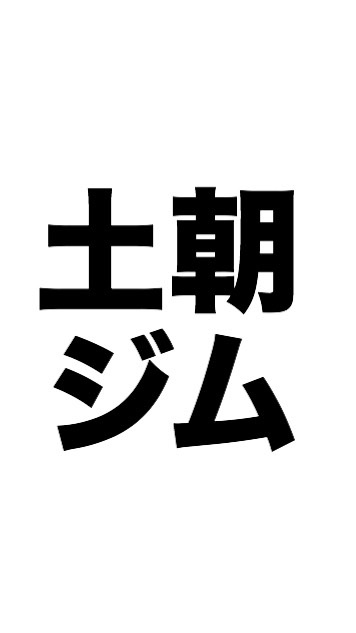 土朝
ジム